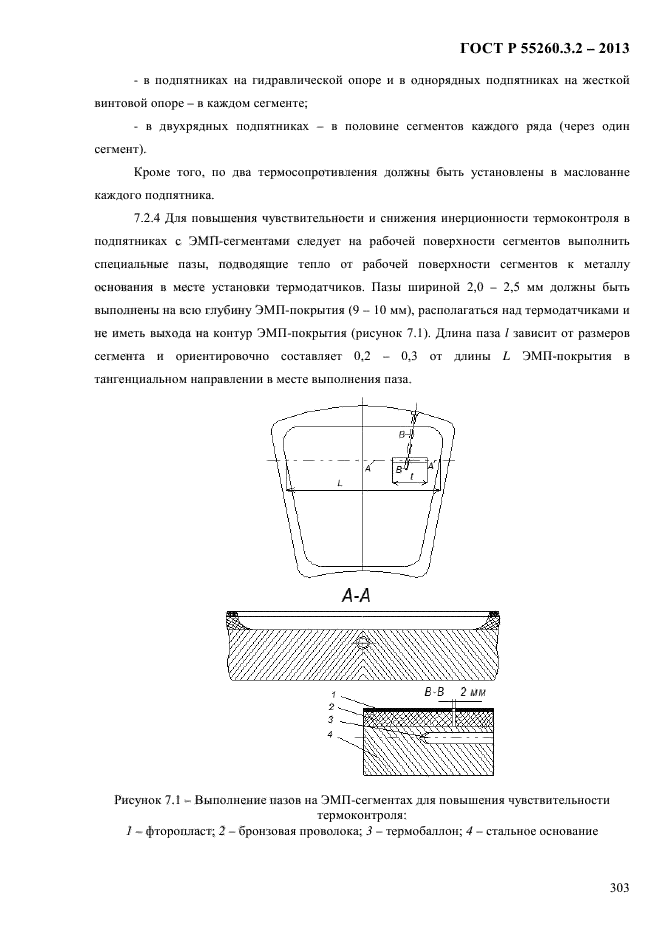 ГОСТ Р 55260.3.2 – 2013

- в подпятниках на гидравлической опоре и в однорядных подпятниках на жесткой винтовой опоре – в каждом сегменте;

- в двухрядных подпятниках – в половине сегментов каждого ряда (через один сегмент).

Кроме того, по два термосопротивления должны быть установлены в маслованне каждого подпятника.

7.2.4 Для повышения чувствительности и снижения инерционности термоконтроля в подпятниках с ЭМП-сегментами следует на рабочей поверхности сегментов выполнить специальные пазы, подводящие тепло от рабочей поверхности сегментов к металлу основания в месте установки термодатчиков. Пазы шириной 2,0 – 2,5 мм должны быть выполнены на всю глубину ЭМП-покрытия (9 – 10 мм), располагаться над термодатчиками и не иметь выхода на контур ЭМП-покрытия (рисунок 7.1). Длина паза $l$ зависит от размеров сегмента и ориентировочно составляет 0,2 – 0,3 от длины $L$ ЭМП-покрытия в тангенциальном направлении в месте выполнения паза.

B
A
B
A
L
l
A-A
B-B
2 мм
1
2
3
4

Рисунок 7.1 – Выполнение пазов на ЭМП-сегментах для повышения чувствительности термоконтроля:
1 – фторопласт; 2 – бронзовая проволока; 3 – термобаллон; 4 – стальное основание

303